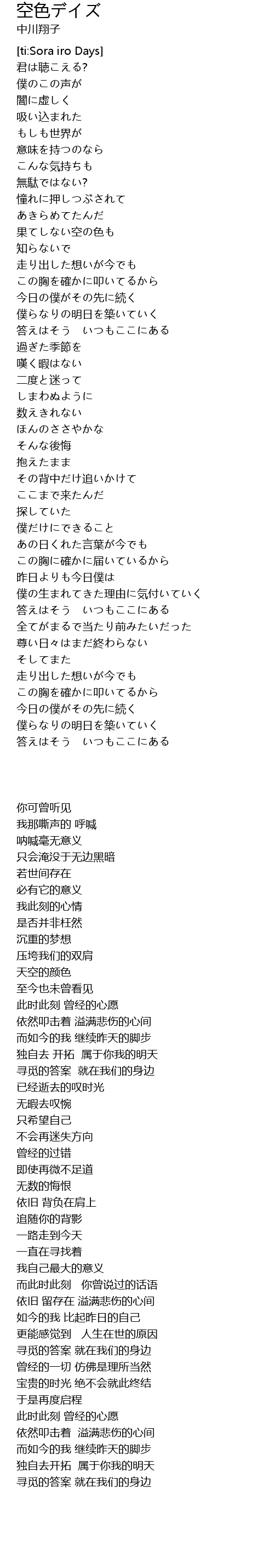 空色デイズ
中川翔子

[ti:Sora iro Days]
君は聴こえる?
僕のこの声が
闇に虚しく
吸い込まれた
もしも世界が
意味を持つのなら
こんな気持ちも
無駄ではない?
憧れに押しつぶされて
あきらめてたんだ
果てしない空の色も
知らないで
走り出した想いが今でも
この胸を確かに叩いてるから
今日の僕がその先に続く
僕らなりの明日を築いていく
答えはそう　いつもここにある
過ぎた季節を
嘆く暇はない
二度と迷って
しまわぬように
数えきれない
ほんのささやかな
そんな後悔
抱えたまま
その背中だけ追いかけて
ここまで来たんだ
探していた
僕だけにできること
あの日くれた言葉が今でも
この胸に確かに届いているから
昨日よりも今日僕は
僕の生まれてきた理由に気付いていく
答えはそう　いつもここにある
全てがまるで当たり前みたいだった
尊い日々はまだ終わらない
そしてまた
走り出した想いが今でも
この胸を確かに叩いてるから
今日の僕がその先に続く
僕らなりの明日を築いていく
答えはそう　いつもここにある

你可曾听见
我那嘶声的 呼喊
呐喊毫无意义
只会淹没于无边黑暗
若世间存在
必有它的意义
我此刻的心情
是否并非枉然
沉重的梦想
压垮我们的双肩
天空的颜色
至今也未曾看见
此时此刻 曾经的心愿
依然叩击着 溢满悲伤的心间
而如今的我 继续昨天的脚步
独自去 开拓 属于你我的明天
寻觅的答案 就在我们的身边
已经逝去的叹时光
无暇去叹惋
只希望自己
不会再迷失方向
曾经的过错
即使再微不足道
无数的悔恨
依旧 背负在肩上
追随你的背影
一路走到今天
一直在寻找着
我自己最大的意义
而此时此刻　你曾说过的话语
依旧 留存在 溢满悲伤的心间
如今的我 比起昨日的自己
更能感觉到　人生在世的原因
寻觅的答案 就在我们的身边
曾经的一切 仿佛是理所当然
宝贵的时光 绝不会就此终结
于是再度启程
此时此刻 曾经的心愿
依然叩击着　溢满悲伤的心间
而如今的我 继续昨天的脚步
独自去开拓　属于你我的明天
寻觅的答案 就在我们的身边